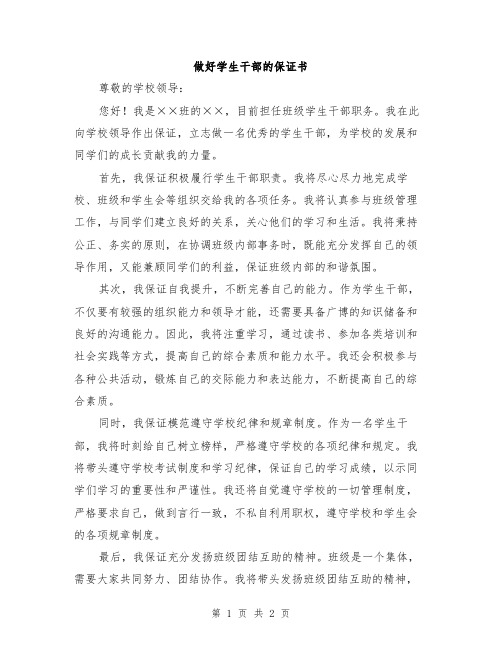 做好学生干部的保证书

尊敬的学校领导：

您好！我是××班的××，目前担任班级学生干部职务。我在此向学校领导作出保证，立志做一名优秀的学生干部，为学校的发展和同学们的成长贡献我的力量。

首先，我保证积极履行学生干部职责。我将尽心尽力地完成学校、班级和学生会等组织交给我的各项任务。我将认真参与班级管理工作，与同学们建立良好的关系，关心他们的学习和生活。我将秉持公正、务实的原则，在协调班级内部事务时，既能充分发挥自己的领导作用，又能兼顾同学们的利益，保证班级内部的和谐氛围。

其次，我保证自我提升，不断完善自己的能力。作为学生干部，不仅要有较强的组织能力和领导才能，还需要具备广博的知识储备和良好的沟通能力。因此，我将注重学习，通过读书、参加各类培训和社会实践等方式，提高自己的综合素质和能力水平。我还会积极参与各种公共活动，锻炼自己的交际能力和表达能力，不断提高自己的综合素质。

同时，我保证模范遵守学校纪律和规章制度。作为一名学生干部，我将时刻给自己树立榜样，严格遵守学校的各项纪律和规定。我将带头遵守学校考试制度和学习纪律，保证自己的学习成绩，以示同学们学习的重要性和严谨性。我还将自觉遵守学校的一切管理制度，严格要求自己，做到言行一致，不私自利用职权，遵守学校和学生会的各项规章制度。

最后，我保证充分发扬班级团结互助的精神。班级是一个集体，需要大家共同努力、团结协作。我将带头发扬班级团结互助的精神，

第 1 页 共 2 页